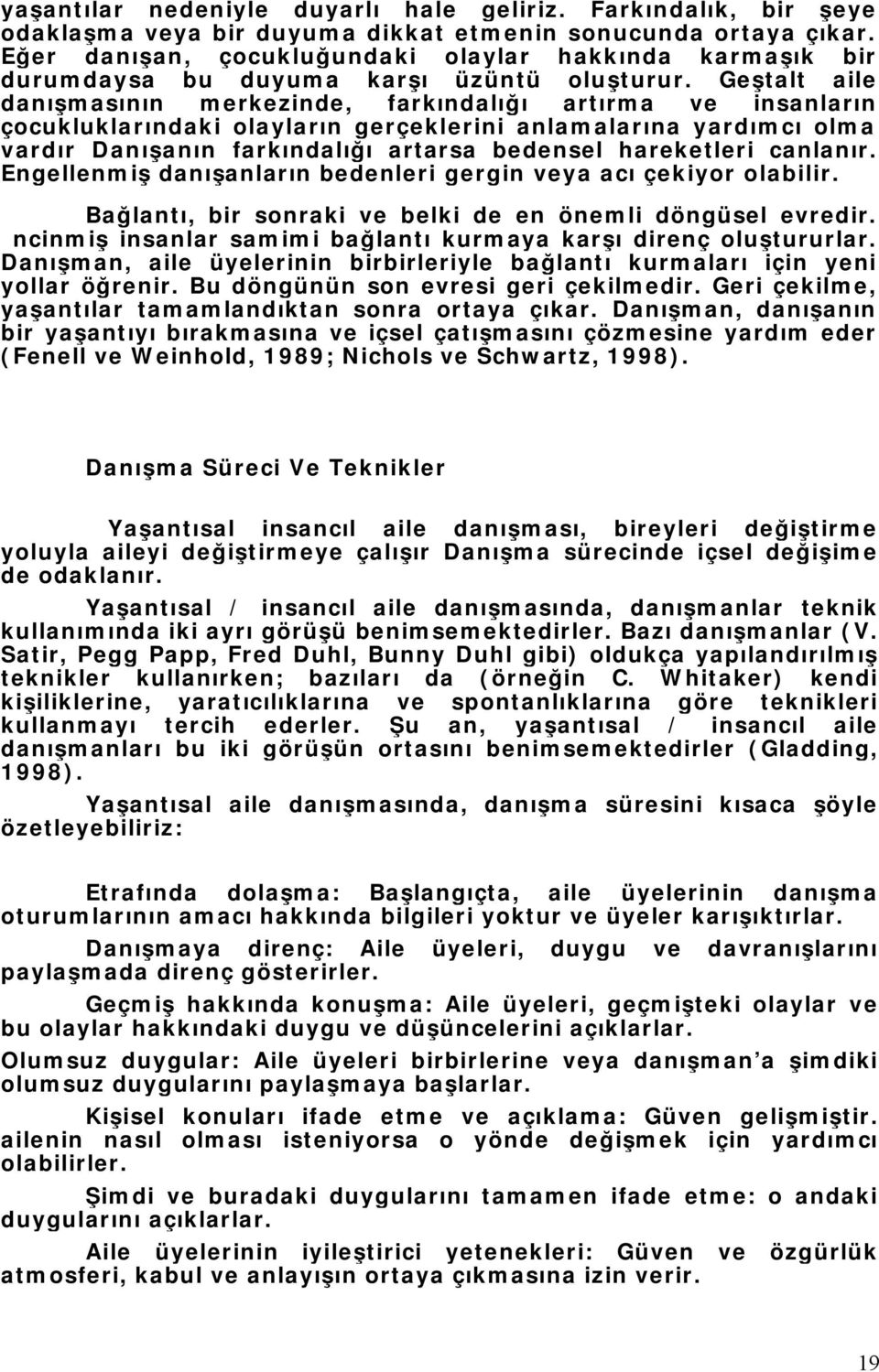 yaşantılar nedeniyle duyarlı hale geliriz. Farkındalık, bir şeye odaklaşma veya bir duyuma dikkat etmenin sonucunda ortaya çıkar. Eğer danışan, çocukluğundaki olaylar hakkında karmaşık bir durumdaysa bu duyuma karşı üzüntü oluşturur. Geştalt aile danışmasının merkezinde, farkındalığı artırma ve insanların çocukluklarındaki olayların gerçeklerini anlamalarına yardımcı olma vardır Danışanın farkındalığı artarsa bedensel hareketleri canlanır. Engellenmiş danışanların bedenleri gergin veya acı çekiyor olabilir.

Bağlantı, bir sonraki ve belki de en önemli döngüsel evredir. ncinmiş insanlar samimi bağlantı kurmaya karşı direnç oluştururlar. Danışman, aile üyelerinin birbirleriyle bağlantı kurmaları için yeni yollar öğrenir. Bu döngünün son evresi geri çekilmedir. Geri çekilme, yaşantılar tamamlandıktan sonra ortaya çıkar. Danışman, danışanın bir yaşantıyı bırakmasına ve içsel çatışmasını çözmesine yardım eder (Fenell ve Weinhold, 1989; Nichols ve Schwartz, 1998).

Danışma Süreci Ve Teknikler

Yaşantısal insancıl aile danışması, bireyleri değiştirme yoluyla aileyi değiştirmeye çalışır Danışma sürecinde içsel değişime de odaklanır.

Yaşantısal / insancıl aile danışmasında, danışmanlar teknik kullanımında iki ayrı görüşü benimsemektedirler. Bazı danışmanlar (V. Satir, Pegg Papp, Fred Duhl, Bunny Duhl gibi) oldukça yapılandırılmış teknikler kullanırken; bazıları da (örneğin C. Whitaker) kendi kişiliklerine, yaratıcılıklarına ve spontanlıklarına göre teknikleri kullanmayı tercih ederler. Şu an, yaşantısal / insancıl aile danışmanları bu iki görüşün ortasını benimsemektedirler (Gladding, 1998).

Yaşantısal aile danışmasında, danışma süresini kısaca şöyle özetleyebiliriz:

Etrafında dolaşma: Başlangıçta, aile üyelerinin danışma oturumlarının amacı hakkında bilgileri yoktur ve üyeler karışıktırlar.

Danışmaya direnç: Aile üyeleri, duygu ve davranışlarını paylaşmada direnç gösterirler.

Geçmiş hakkında konuşma: Aile üyeleri, geçmişteki olaylar ve bu olaylar hakkındaki duygu ve düşüncelerini açıklarlar.

Olumsuz duygular: Aile üyeleri birbirlerine veya danışman a şimdiki olumsuz duygularını paylaşmaya başlarlar.

Kişisel konuları ifade etme ve açıklama: Güven gelişmiştir. ailenin nasıl olması isteniyorsa o yönde değişmek için yardımcı olabilirler.

Şimdi ve buradaki duygularını tamamen ifade etme: o andaki duygularını açıklarlar.

Aile üyelerinin iyileştirici yetenekleri: Güven ve özgürlük atmosferi, kabul ve anlayışın ortaya çıkmasına izin verir.

19